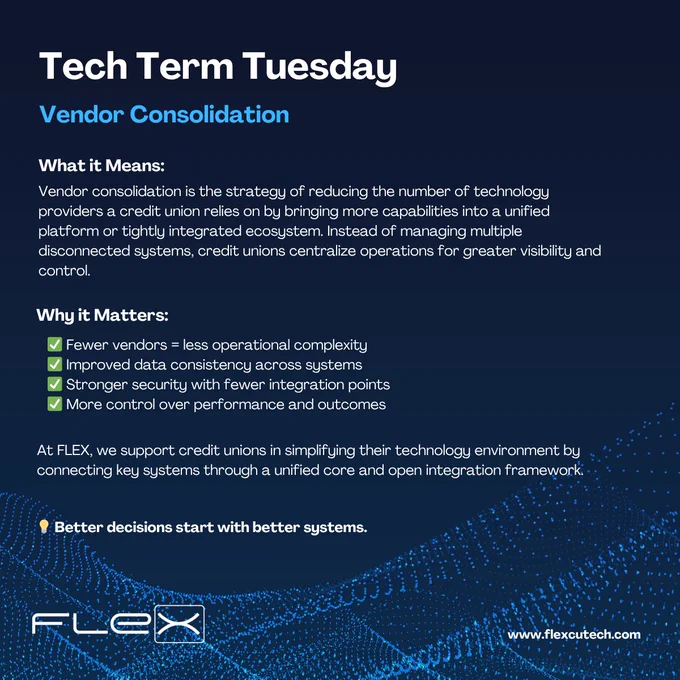 Tech Term Tuesday

Vendor Consolidation

What it Means:
Vendor consolidation is the strategy of reducing the number of technology providers a credit union relies on by bringing more capabilities into a unified platform or tightly integrated ecosystem. Instead of managing multiple disconnected systems, credit unions centralize operations for greater visibility and control.

Why it Matters:
✅ Fewer vendors = less operational complexity
✅ Improved data consistency across systems
✅ Stronger security with fewer integration points
✅ More control over performance and outcomes

At FLEX, we support credit unions in simplifying their technology environment by connecting key systems through a unified core and open integration framework.

💡 Better decisions start with better systems.

FLEX

www.flexcutech.com